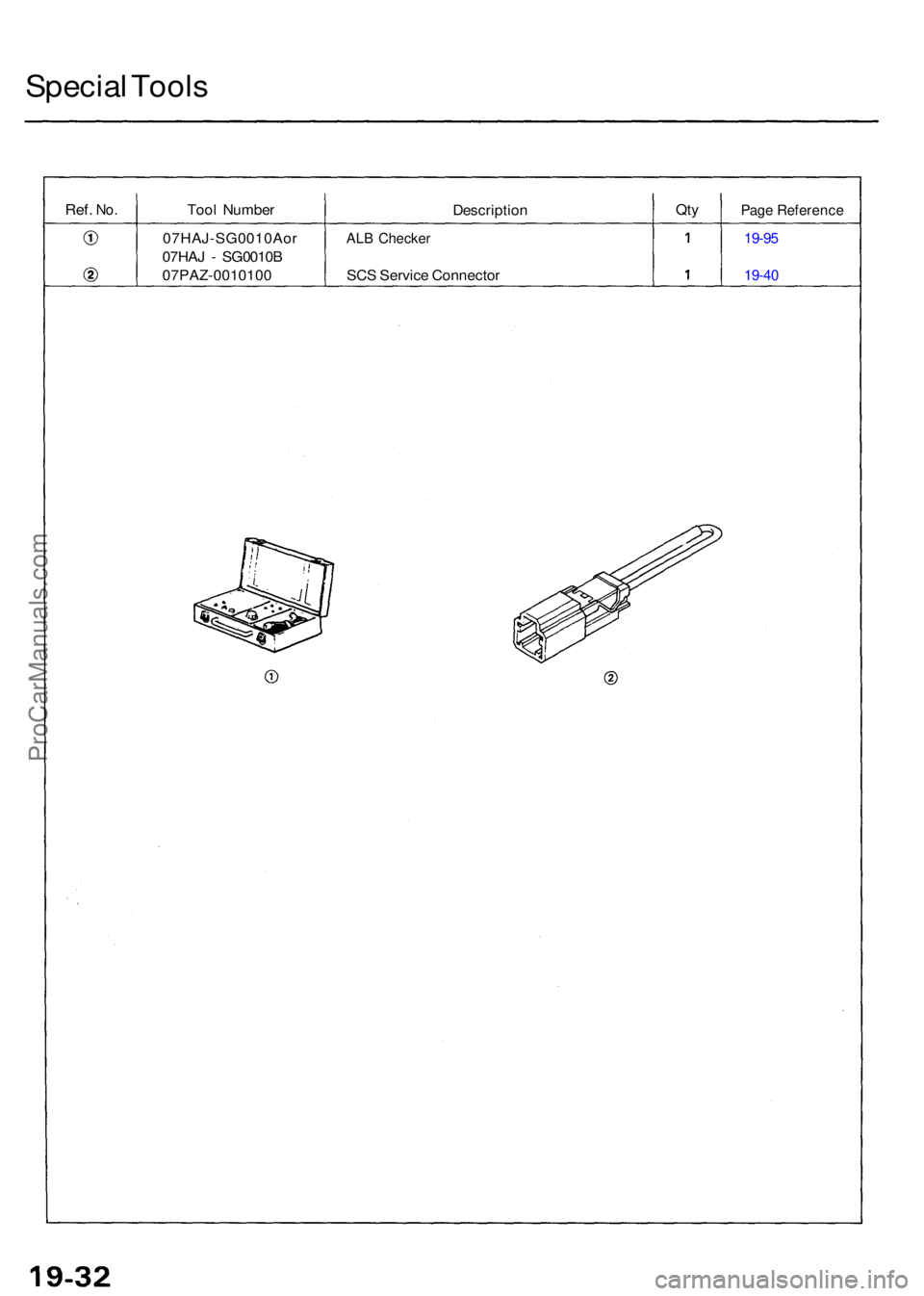 Special Tools

| Ref. No. | Tool Number | Description | Qty | Page Reference |
|---|---|---|---|---|
| ① | 07HAJ-SG0010Aor 07HAJ - SG0010B | ALB Checker | 1 | 19-95 |
| ② | 07PAZ-0010100 | SCS Service Connector | 1 | 19-40 |

①

②

ProCarManuals.com

19-32

carmanualsonline.info